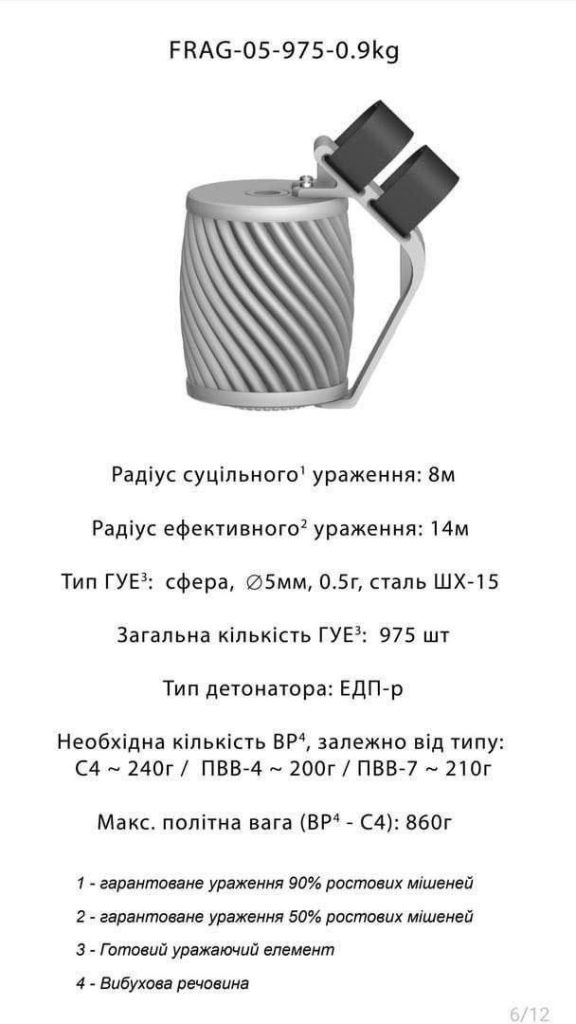 FRAG-05-975-0.9kg

Радіус суцільного$^1$ ураження: 8м

Радіус ефективного$^2$ ураження: 14м

Тип ГУЕ$^3$: сфера, ∅5мм, 0.5г, сталь ШХ-15

Загальна кількість ГУЕ$^3$: 975 шт

Тип детонатора: ЕДП-р

Необхідна кількість ВР$^4$, залежно від типу: С4 ~ 240г / ПВВ-4 ~ 200г / ПВВ-7 ~ 210г

Макс. політна вага (ВР$^4$ - С4): 860г

1 - гарантоване ураження 90% ростових мішеней

2 - гарантоване ураження 50% ростових мішеней

3 - Готовий уражаючий елемент

4 - Вибухова речовина

6/12